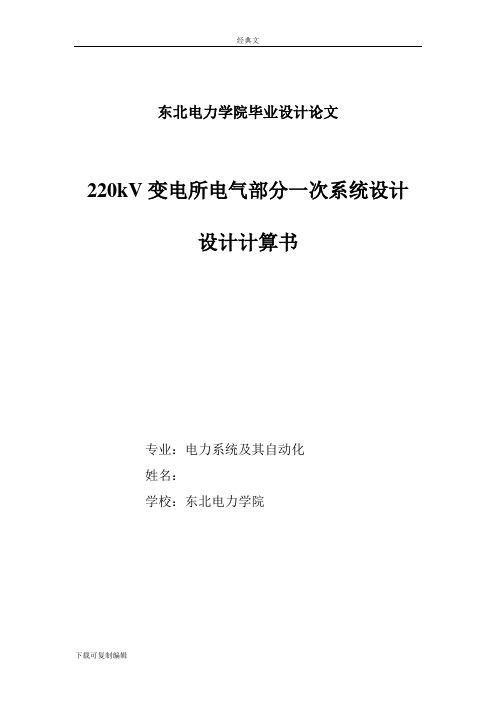 经典文

东北电力学院毕业设计论文

220kV 变电所电气部分一次系统设计

设计计算书

专业：电力系统及其自动化

姓名：

学校：东北电力学院

下载可复制编辑